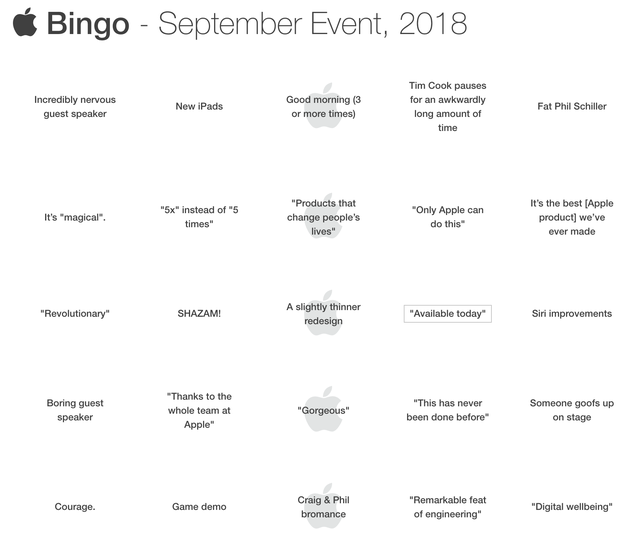 Bingo - September Event, 2018

| | | | | |
|---|---|---|---|---|
| Incredibly nervous guest speaker | New iPads | Good morning (3 or more times) | Tim Cook pauses for an awkwardly long amount of time | Fat Phil Schiller |
| It's "magical". | "5x" instead of "5 times" | "Products that change people's lives" | "Only Apple can do this" | It's the best [Apple product] we've ever made |
| "Revolutionary" | SHAZAM! | A slightly thinner redesign | "Available today" | Siri improvements |
| Boring guest speaker | "Thanks to the whole team at Apple" | "Gorgeous" | "This has never been done before" | Someone goofs up on stage |
| Courage. | Game demo | Craig & Phil bromance | "Remarkable feat of engineering" | "Digital wellbeing" |